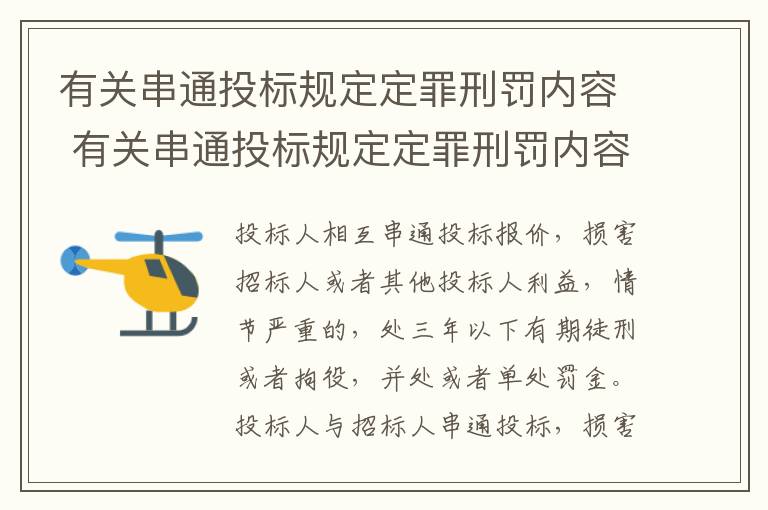 有关串通投标规定定罪刑罚内容
有关串通投标规定定罪刑罚内容

投标人相互串通投标报价，损害招标人或者其他投标人利益，情节严重的，处三年以下有期徒刑或者拘役，并处或者单处罚金。投标人与招标人串通投标，损害